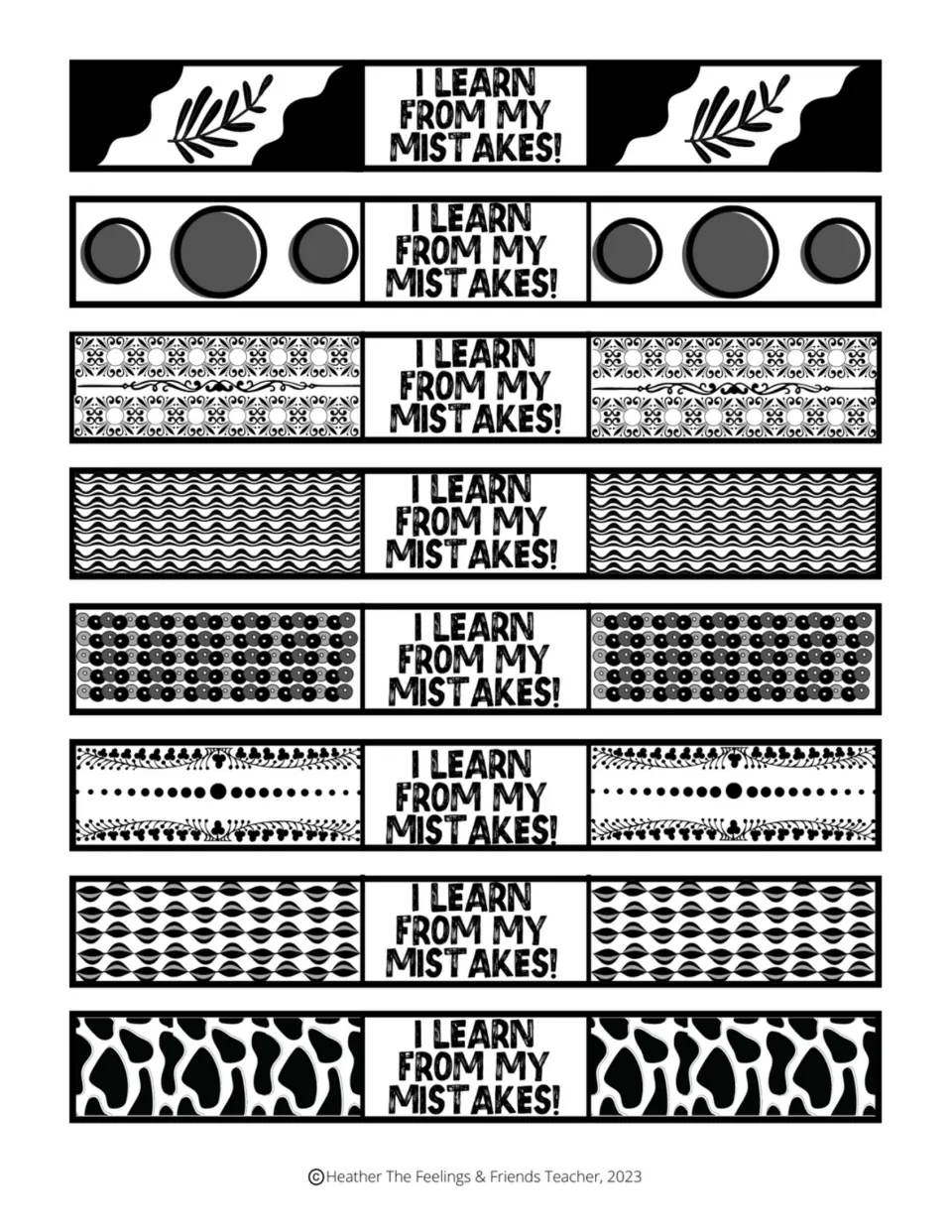 I LEARN FROM MY MISTAKES!

I LEARN FROM MY MISTAKES!

I LEARN FROM MY MISTAKES!

I LEARN FROM MY MISTAKES!

I LEARN FROM MY MISTAKES!

I LEARN FROM MY MISTAKES!

I LEARN FROM MY MISTAKES!

I LEARN FROM MY MISTAKES!

©Heather The Feelings & Friends Teacher, 2023